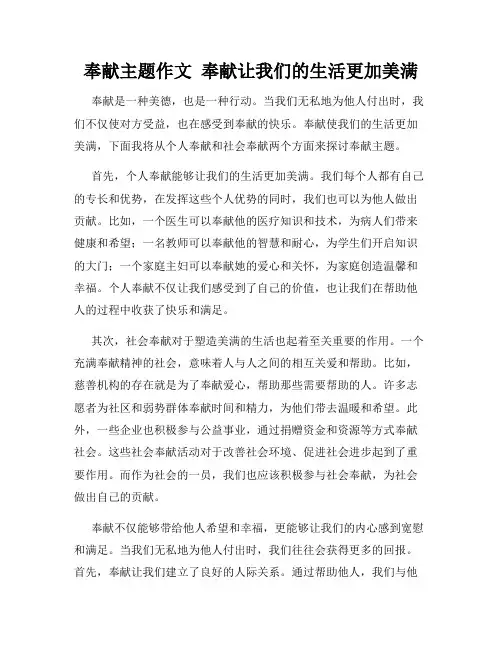 奉献主题作文 奉献让我们的生活更加美满

奉献是一种美德，也是一种行动。当我们无私地为他人付出时，我们不仅使对方受益，也在感受到奉献的快乐。奉献使我们的生活更加美满，下面我将从个人奉献和社会奉献两个方面来探讨奉献主题。

首先，个人奉献能够让我们的生活更加美满。我们每个人都有自己的专长和优势，在发挥这些个人优势的同时，我们也可以为他人做出贡献。比如，一个医生可以奉献他的医疗知识和技术，为病人们带来健康和希望；一名教师可以奉献他的智慧和耐心，为学生们开启知识的大门；一个家庭主妇可以奉献她的爱心和关怀，为家庭创造温馨和幸福。个人奉献不仅让我们感受到了自己的价值，也让我们在帮助他人的过程中收获了快乐和满足。

其次，社会奉献对于塑造美满的生活也起着至关重要的作用。一个充满奉献精神的社会，意味着人与人之间的相互关爱和帮助。比如，慈善机构的存在就是为了奉献爱心，帮助那些需要帮助的人。许多志愿者为社区和弱势群体奉献时间和精力，为他们带去温暖和希望。此外，一些企业也积极参与公益事业，通过捐赠资金和资源等方式奉献社会。这些社会奉献活动对于改善社会环境、促进社会进步起到了重要作用。而作为社会的一员，我们也应该积极参与社会奉献，为社会做出自己的贡献。

奉献不仅能够带给他人希望和幸福，更能够让我们的内心感到宽慰和满足。当我们无私地为他人付出时，我们往往会获得更多的回报。首先，奉献让我们建立了良好的人际关系。通过帮助他人，我们与他